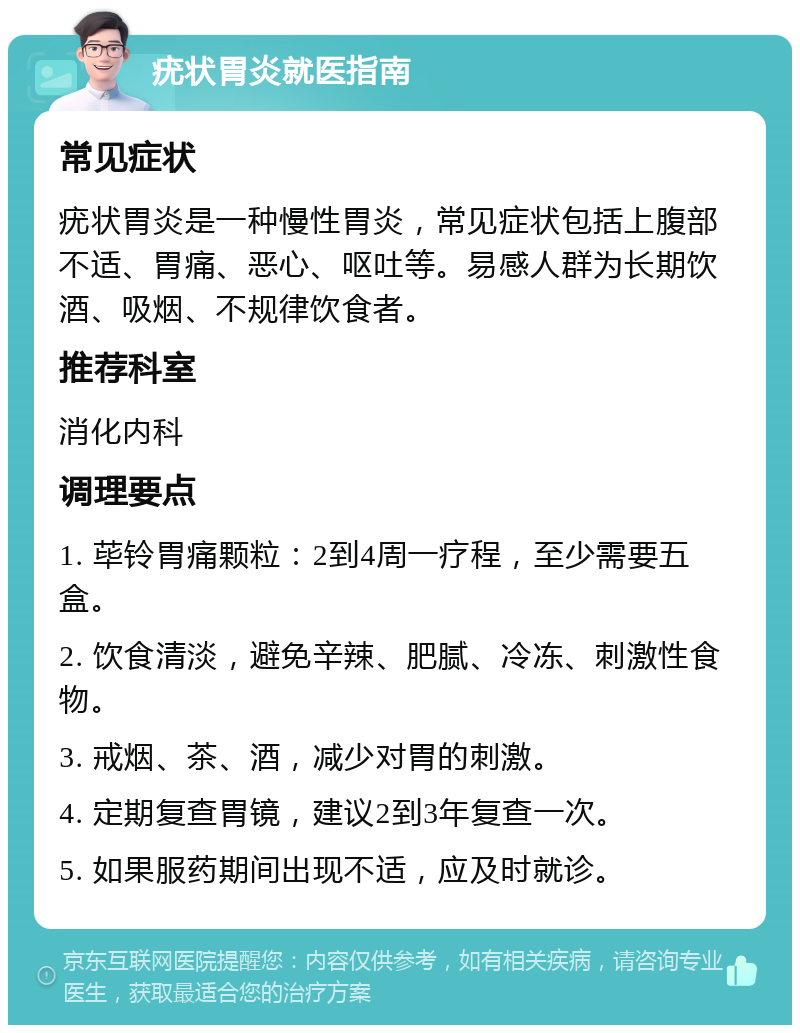 疣状胃炎就医指南

常见症状

疣状胃炎是一种慢性胃炎，常见症状包括上腹部不适、胃痛、恶心、呕吐等。易感人群为长期饮酒、吸烟、不规律饮食者。

推荐科室

消化内科

调理要点

1. 荜铃胃痛颗粒：2到4周一疗程，至少需要五盒。

2. 饮食清淡，避免辛辣、肥腻、冷冻、刺激性食物。

3. 戒烟、茶、酒，减少对胃的刺激。

4. 定期复查胃镜，建议2到3年复查一次。

5. 如果服药期间出现不适，应及时就诊。

京东互联网医院提醒您：内容仅供参考，如有相关疾病，请咨询专业医生，获取最适合您的治疗方案